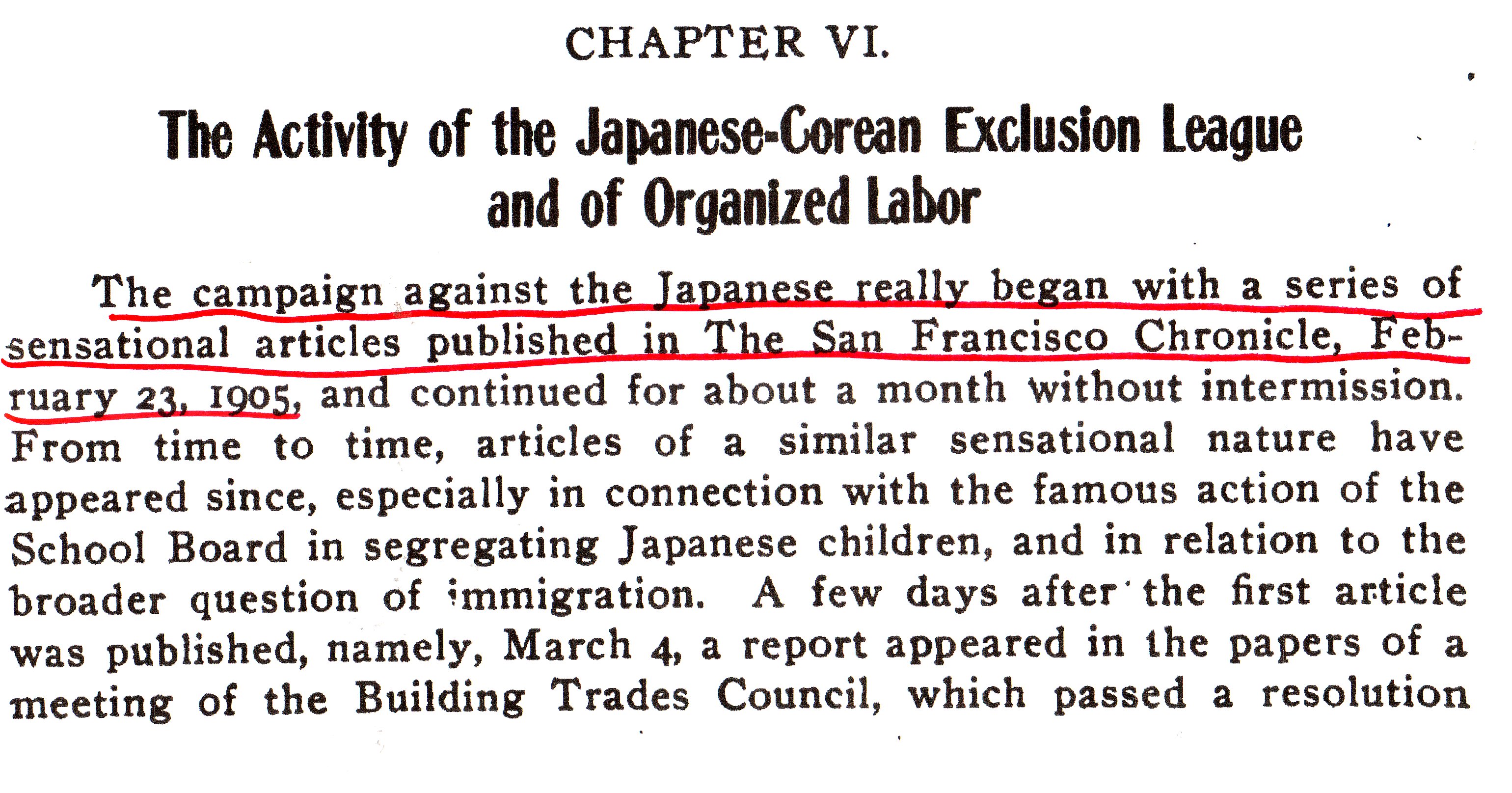 CHAPTER VI.

The Activity of the Japanese-Corean Exclusion League and of Organized Labor

The campaign against the Japanese really began with a series of sensational articles published in The San Francisco Chronicle, February 23, 1905, and continued for about a month without intermission. From time to time, articles of a similar sensational nature have appeared since, especially in connection with the famous action of the School Board in segregating Japanese children, and in relation to the broader question of immigration. A few days after the first article was published, namely, March 4, a report appeared in the papers of a meeting of the Building Trades Council, which passed a resolution